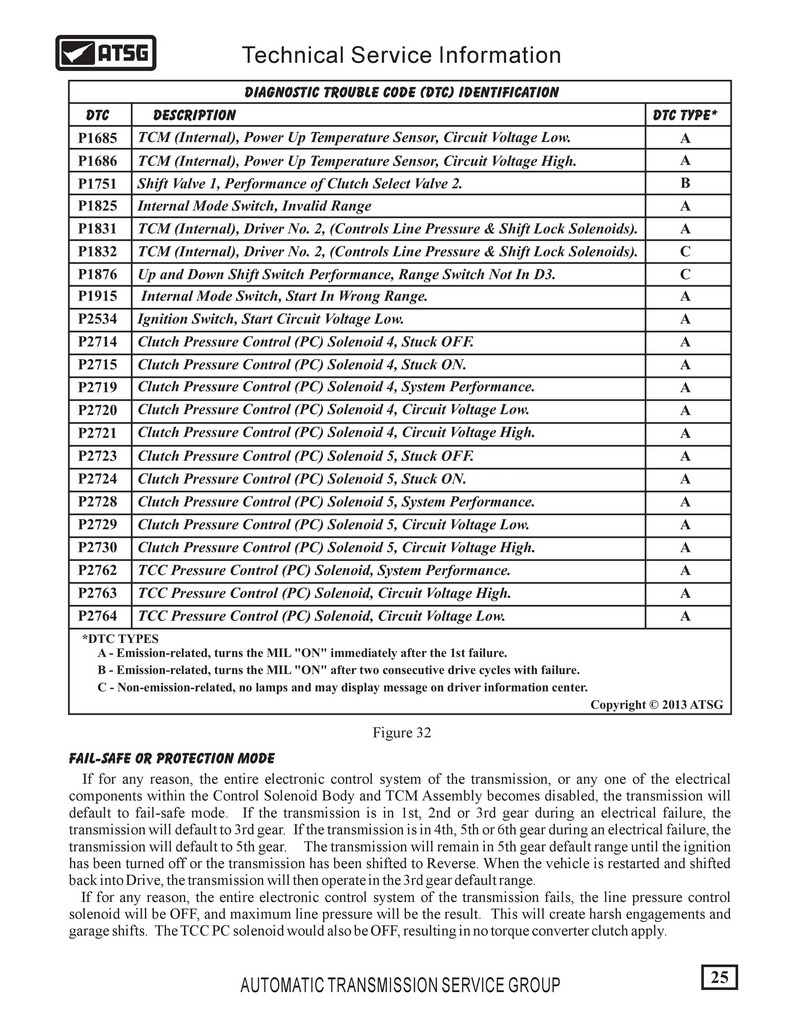 ATSG

Technical Service Information

DIAGNOSTIC TROUBLE CODE (DTC) IDENTIFICATION

| DTC | DESCRIPTION | DTC TYPE* |
|---|---|---|
| P1685 | TCM (Internal), Power Up Temperature Sensor, Circuit Voltage Low. | A |
| P1686 | TCM (Internal), Power Up Temperature Sensor, Circuit Voltage High. | A |
| P1751 | Shift Valve 1, Performance of Clutch Select Valve 2. | B |
| P1825 | Internal Mode Switch, Invalid Range | A |
| P1831 | TCM (Internal), Driver No. 2, (Controls Line Pressure & Shift Lock Solenoids). | A |
| P1832 | TCM (Internal), Driver No. 2, (Controls Line Pressure & Shift Lock Solenoids). | C |
| P1876 | Up and Down Shift Switch Performance, Range Switch Not In D3. | C |
| P1915 | Internal Mode Switch, Start In Wrong Range. | A |
| P2534 | Ignition Switch, Start Circuit Voltage Low. | A |
| P2714 | Clutch Pressure Control (PC) Solenoid 4, Stuck OFF. | A |
| P2715 | Clutch Pressure Control (PC) Solenoid 4, Stuck ON. | A |
| P2719 | Clutch Pressure Control (PC) Solenoid 4, System Performance. | A |
| P2720 | Clutch Pressure Control (PC) Solenoid 4, Circuit Voltage Low. | A |
| P2721 | Clutch Pressure Control (PC) Solenoid 4, Circuit Voltage High. | A |
| P2723 | Clutch Pressure Control (PC) Solenoid 5, Stuck OFF. | A |
| P2724 | Clutch Pressure Control (PC) Solenoid 5, Stuck ON. | A |
| P2728 | Clutch Pressure Control (PC) Solenoid 5, System Performance. | A |
| P2729 | Clutch Pressure Control (PC) Solenoid 5, Circuit Voltage Low. | A |
| P2730 | Clutch Pressure Control (PC) Solenoid 5, Circuit Voltage High. | A |
| P2762 | TCC Pressure Control (PC) Solenoid, System Performance. | A |
| P2763 | TCC Pressure Control (PC) Solenoid, Circuit Voltage High. | A |
| P2764 | TCC Pressure Control (PC) Solenoid, Circuit Voltage Low. | A |

*DTC TYPES
A - Emission-related, turns the MIL "ON" immediately after the 1st failure.
B - Emission-related, turns the MIL "ON" after two consecutive drive cycles with failure.
C - Non-emission-related, no lamps and may display message on driver information center.
Copyright © 2013 ATSG

Figure 32

FAIL-SAFE OR PROTECTION MODE

If for any reason, the entire electronic control system of the transmission, or any one of the electrical components within the Control Solenoid Body and TCM Assembly becomes disabled, the transmission will default to fail-safe mode. If the transmission is in 1st, 2nd or 3rd gear during an electrical failure, the transmission will default to 3rd gear. If the transmission is in 4th, 5th or 6th gear during an electrical failure, the transmission will default to 5th gear. The transmission will remain in 5th gear default range until the ignition has been turned off or the transmission has been shifted to Reverse. When the vehicle is restarted and shifted back into Drive, the transmission will then operate in the 3rd gear default range.

If for any reason, the entire electronic control system of the transmission fails, the line pressure control solenoid will be OFF, and maximum line pressure will be the result. This will create harsh engagements and garage shifts. The TCC PC solenoid would also be OFF, resulting in no torque converter clutch apply.

AUTOMATIC TRANSMISSION SERVICE GROUP

25